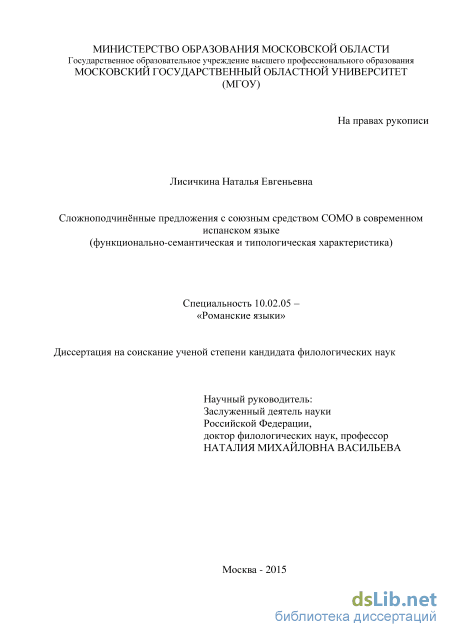 МИНИСТЕРСТВО ОБРАЗОВАНИЯ МОСКОВСКОЙ ОБЛАСТИ
Государственное образовательное учреждение высшего профессионального образования
МОСКОВСКИЙ ГОСУДАРСТВЕННЫЙ ОБЛАСТНОЙ УНИВЕРСИТЕТ
(МГОУ)

На правах рукописи

Лисичкина Наталья Евгеньевна

Сложноподчинённые предложения с союзным средством COMO в современном испанском языке
(функционально-семантическая и типологическая характеристика)

Специальность 10.02.05 –
«Романские языки»

Диссертация на соискание ученой степени кандидата филологических наук

Научный руководитель:
Заслуженный деятель науки
Российской Федерации,
доктор филологических наук, профессор
НАТАЛИЯ МИХАЙЛОВНА ВАСИЛЬЕВА

Москва - 2015

dsLib.net
библиотека диссертаций